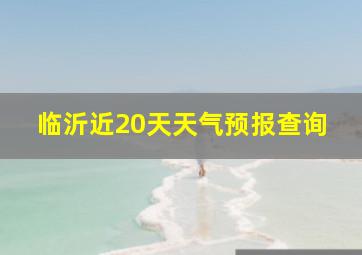 临沂近20天天气预报查询